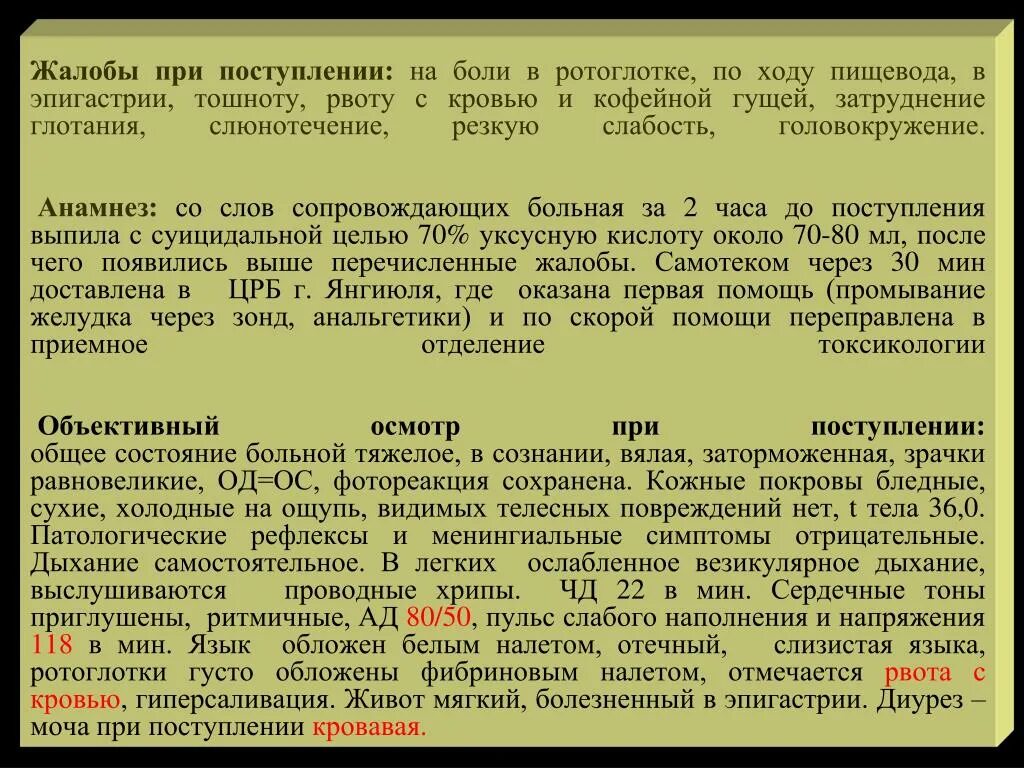 Жалобы при поступлении: на боли в ротоглотке, по ходу пищевода, в эпигастрии, тошноту, рвоту с кровью и кофейной гущей, затруднение глотания, слюнотечение, резкую слабость, головокружение.

Анамнез: со слов сопровождающих больная за 2 часа до поступления выпила с суицидальной целью 70% уксусную кислоту около 70-80 мл, после чего появились выше перечисленные жалобы. Самотеком через 30 мин доставлена в ЦРБ г. Янгиюля, где оказана первая помощь (промывание желудка через зонд, анальгетики) и по скорой помощи переправлена в приемное отделение токсикологии

Объективный осмотр при поступлении: общее состояние больной тяжелое, в сознании, вялая, заторможенная, зрачки равновеликие, ОД=ОС, фотореакция сохранена. Кожные покровы бледные, сухие, холодные на ощупь, видимых телесных повреждений нет, t тела 36,0. Патологические рефлексы и менингиальные симптомы отрицательные. Дыхание самостоятельное. В легких ослабленное везикулярное дыхание, выслушиваются проводные хрипы. ЧД 22 в мин. Сердечные тоны приглушены, ритмичные, АД 80/50, пульс слабого наполнения и напряжения 118 в мин. Язык обложен белым налетом, отечный, слизистая языка, ротоглотки густо обложены фибриновым налетом, отмечается рвота с кровью, гиперсаливация. Живот мягкий, болезненный в эпигастрии. Диурез – моча при поступлении кровавая.